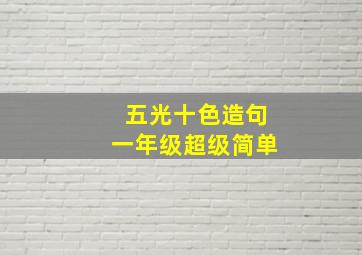 五光十色造句
一年级超级简单